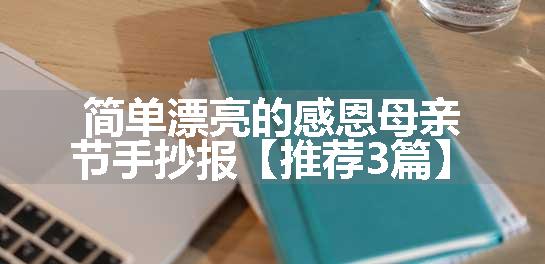 简单漂亮的感恩母亲节手抄报【推荐3篇】